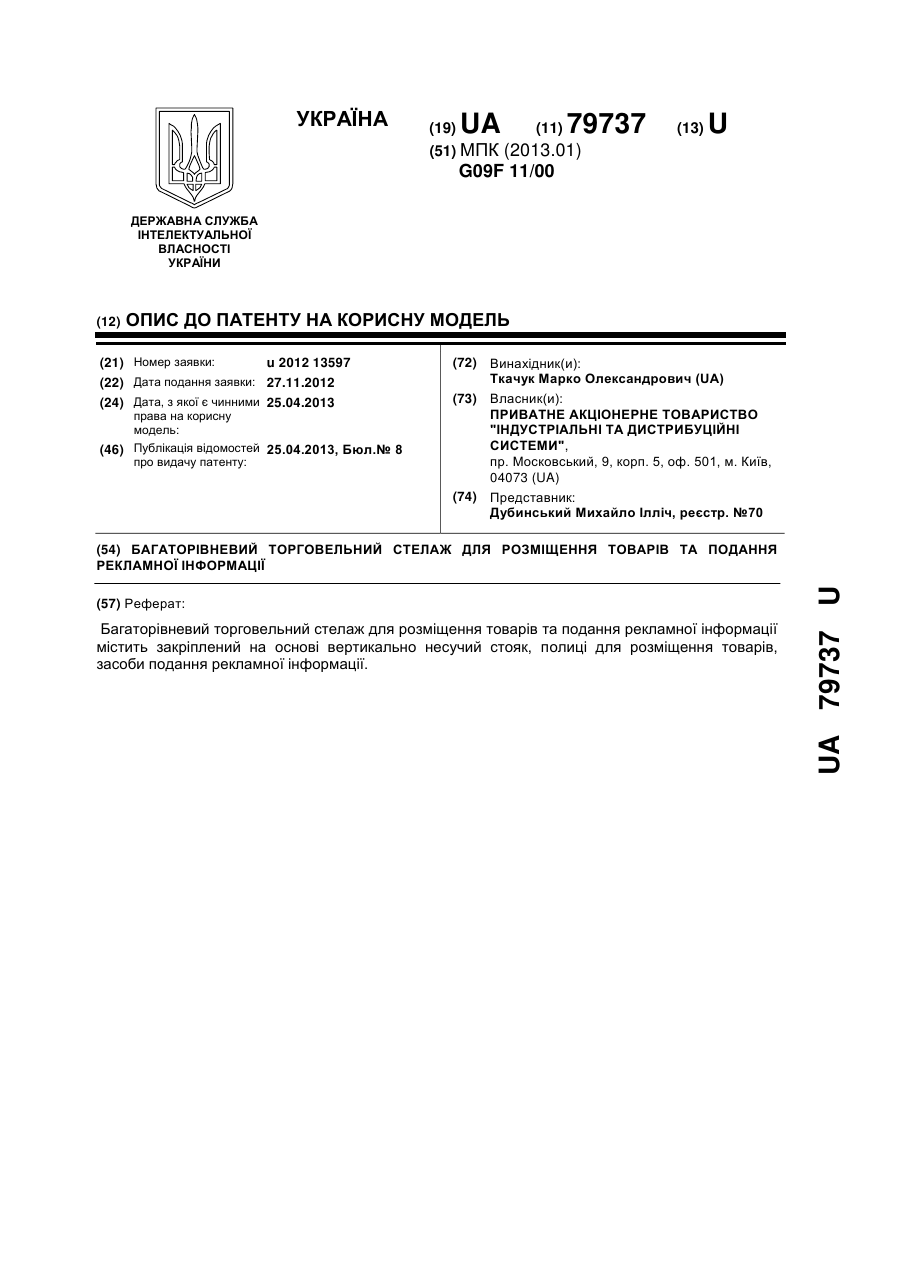 УКРАЇНА

(19) UA (11) 79737 (13) U

(51) МПК (2013.01)
G09F 11/00

ДЕРЖАВНА СЛУЖБА ІНТЕЛЕКТУАЛЬНОЇ ВЛАСНОСТІ УКРАЇНИ

(12) ОПИС ДО ПАТЕНТУ НА КОРИСНУ МОДЕЛЬ

(21) Номер заявки: u 2012 13597
(22) Дата подання заявки: 27.11.2012
(24) Дата, з якої є чинними права на корисну модель: 25.04.2013
(46) Публікація відомостей про видачу патенту: 25.04.2013, Бюл.№ 8

(72) Винахідник(и):
Ткачук Марко Олександрович (UA)
(73) Власник(и):
ПРИВАТНЕ АКЦІОНЕРНЕ ТОВАРИСТВО "ІНДУСТРІАЛЬНІ ТА ДИСТРИБУЦІЙНІ СИСТЕМИ",
пр. Московський, 9, корп. 5, оф. 501, м. Київ, 04073 (UA)
(74) Представник:
Дубинський Михайло Ілліч, реєстр. №70

(54) БАГАТОРІВНЕВИЙ ТОРГОВЕЛЬНИЙ СТЕЛАЖ ДЛЯ РОЗМІЩЕННЯ ТОВАРІВ ТА ПОДАННЯ РЕКЛАМНОЇ ІНФОРМАЦІЇ

(57) Реферат:

Багаторівневий торговельний стелаж для розміщення товарів та подання рекламної інформації містить закріплений на основі вертикально несучий стояк, полиці для розміщення товарів, засоби подання рекламної інформації.

UA 79737 U